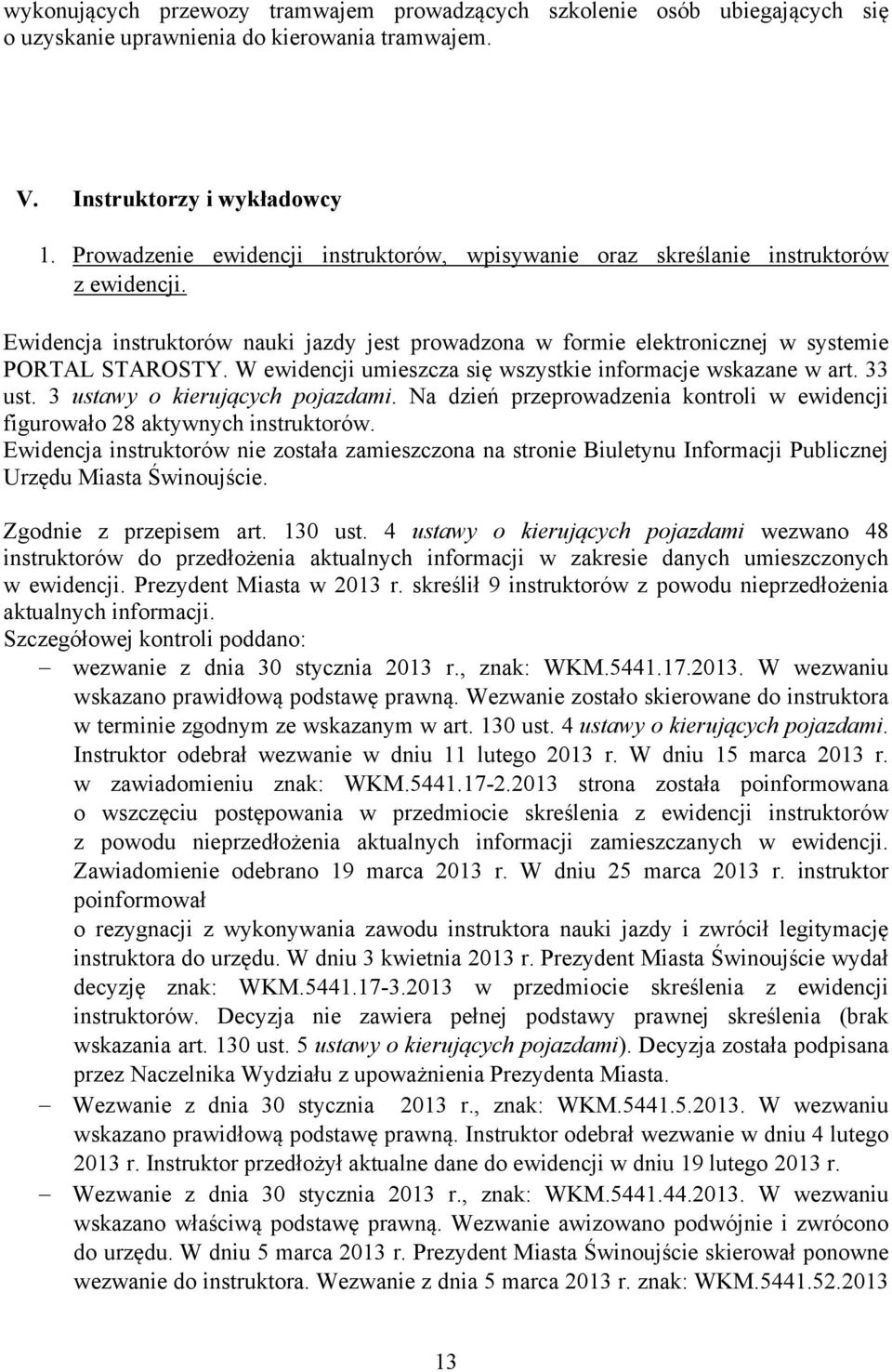 wykonujących przewozy tramwajem prowadzących szkolenie osób ubiegających się o uzyskanie uprawnienia do kierowania tramwajem.

V. Instruktorzy i wykładowcy

1. Prowadzenie ewidencji instruktorów, wpisywanie oraz skreślanie instruktorów z ewidencji.

Ewidencja instruktorów nauki jazdy jest prowadzona w formie elektronicznej w systemie PORTAL STAROSTY. W ewidencji umieszcza się wszystkie informacje wskazane w art. 33 ust. 3 ustawy o kierujących pojazdami. Na dzień przeprowadzenia kontroli w ewidencji figurowało 28 aktywnych instruktorów.
Ewidencja instruktorów nie została zamieszczona na stronie Biuletynu Informacji Publicznej Urzędu Miasta Świnoujście.

Zgodnie z przepisem art. 130 ust. 4 ustawy o kierujących pojazdami wezwano 48 instruktorów do przedłożenia aktualnych informacji w zakresie danych umieszczonych w ewidencji. Prezydent Miasta w 2013 r. skreślił 9 instruktorów z powodu nieprzedłożenia aktualnych informacji.
Szczegółowej kontroli poddano:
– wezwanie z dnia 30 stycznia 2013 r., znak: WKM.5441.17.2013. W wezwaniu wskazano prawidłową podstawę prawną. Wezwanie zostało skierowane do instruktora w terminie zgodnym ze wskazanym w art. 130 ust. 4 ustawy o kierujących pojazdami. Instruktor odebrał wezwanie w dniu 11 lutego 2013 r. W dniu 15 marca 2013 r. w zawiadomieniu znak: WKM.5441.17-2.2013 strona została poinformowana o wszczęciu postępowania w przedmiocie skreślenia z ewidencji instruktorów z powodu nieprzedłożenia aktualnych informacji zamieszczanych w ewidencji. Zawiadomienie odebrano 19 marca 2013 r. W dniu 25 marca 2013 r. instruktor poinformował
o rezygnacji z wykonywania zawodu instruktora nauki jazdy i zwrócił legitymację instruktora do urzędu. W dniu 3 kwietnia 2013 r. Prezydent Miasta Świnoujście wydał decyzję znak: WKM.5441.17-3.2013 w przedmiocie skreślenia z ewidencji instruktorów. Decyzja nie zawiera pełnej podstawy prawnej skreślenia (brak wskazania art. 130 ust. 5 ustawy o kierujących pojazdami). Decyzja została podpisana przez Naczelnika Wydziału z upoważnienia Prezydenta Miasta.
– Wezwanie z dnia 30 stycznia 2013 r., znak: WKM.5441.5.2013. W wezwaniu wskazano prawidłową podstawę prawną. Instruktor odebrał wezwanie w dniu 4 lutego 2013 r. Instruktor przedłożył aktualne dane do ewidencji w dniu 19 lutego 2013 r.
– Wezwanie z dnia 30 stycznia 2013 r., znak: WKM.5441.44.2013. W wezwaniu wskazano właściwą podstawę prawną. Wezwanie awizowano podwójnie i zwrócono do urzędu. W dniu 5 marca 2013 r. Prezydent Miasta Świnoujście skierował ponowne wezwanie do instruktora. Wezwanie z dnia 5 marca 2013 r. znak: WKM.5441.52.2013

13